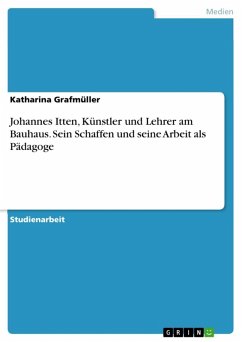 Medien

Katharina Grafmüller

Johannes Itten, Künstler und Lehrer am Bauhaus. Sein Schaffen und seine Arbeit als Pädagoge

Studienarbeit

GRIN